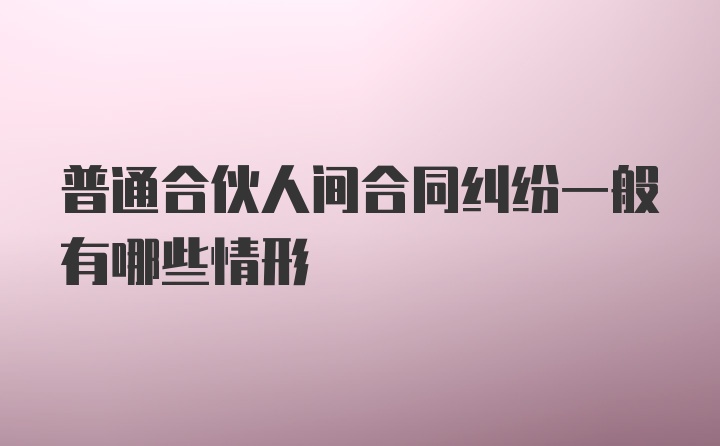 普通合伙人间合同纠纷一般有哪些情形